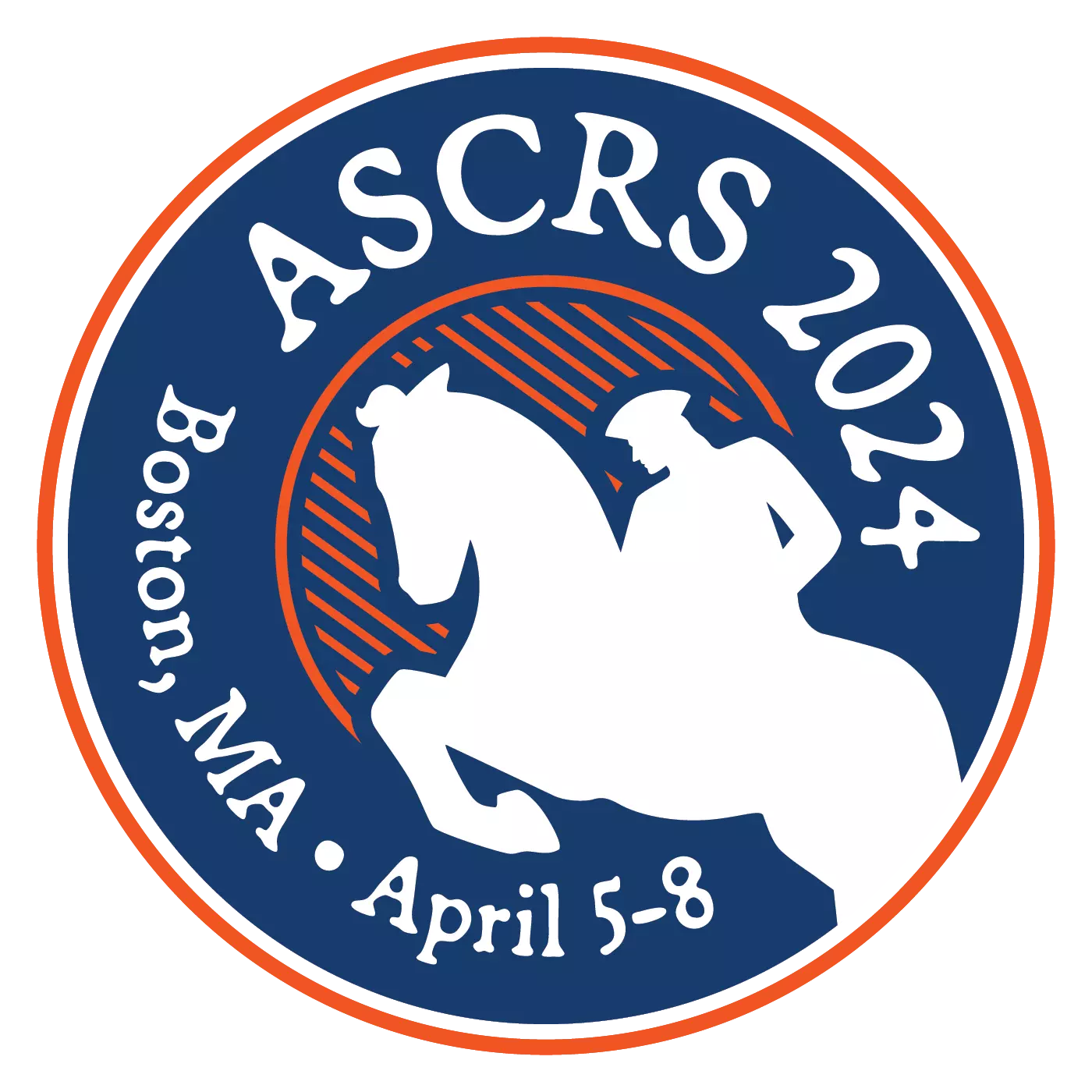 ASCRS 2024

Boston, MA • April 5-8